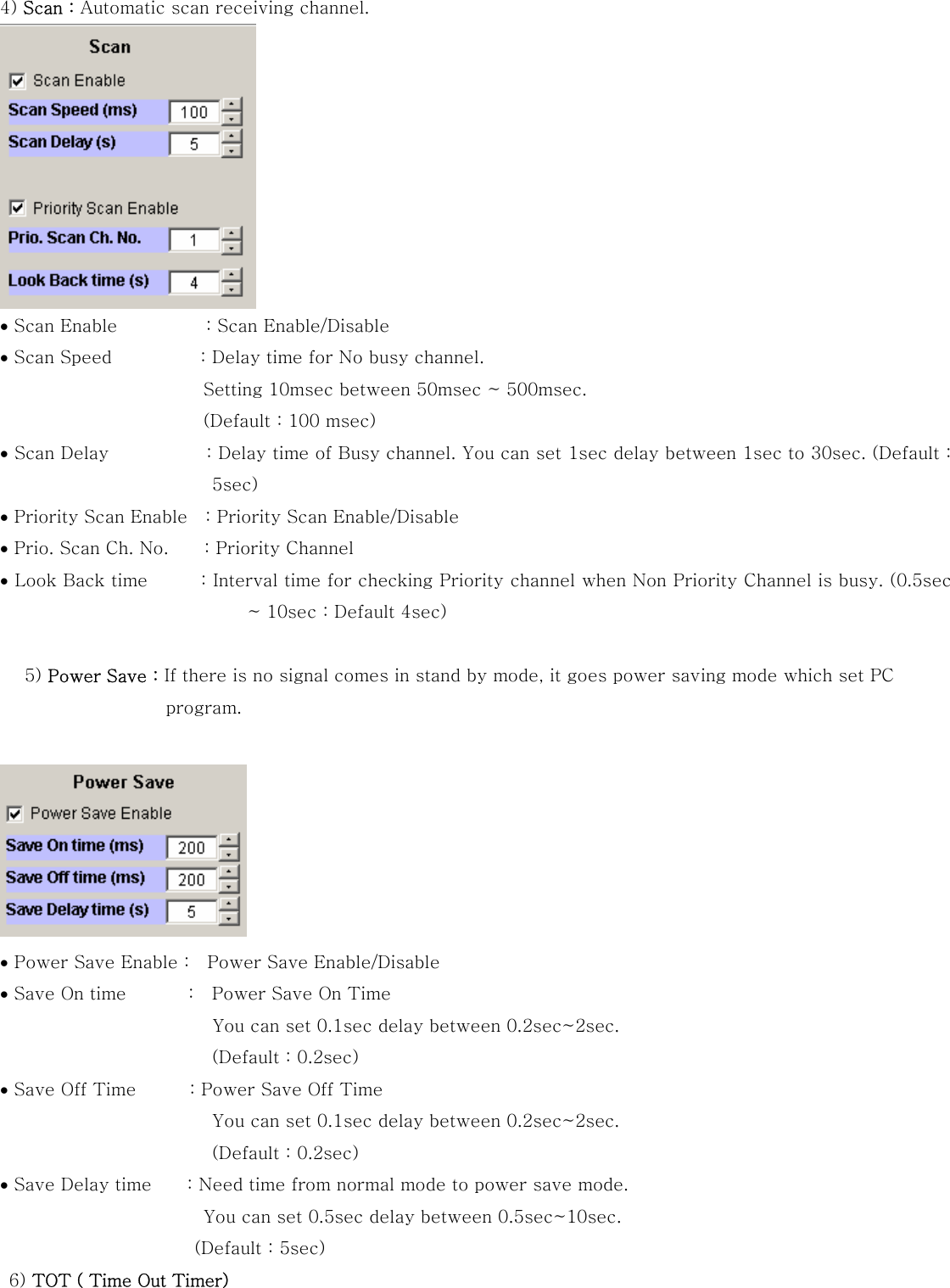 4) Scan : Automatic scan receiving channel.

Scan
Scan Enable
Scan Speed (ms) 100
Scan Delay (s) 5
Priority Scan Enable
Prio. Scan Ch. No. 1
Look Back time (s) 4

• Scan Enable : Scan Enable/Disable
• Scan Speed : Delay time for No busy channel. Setting 10msec between 50msec ~ 500msec. (Default : 100 msec)
• Scan Delay : Delay time of Busy channel. You can set 1sec delay between 1sec to 30sec. (Default : 5sec)
• Priority Scan Enable : Priority Scan Enable/Disable
• Prio. Scan Ch. No. : Priority Channel
• Look Back time : Interval time for checking Priority channel when Non Priority Channel is busy. (0.5sec ~ 10sec : Default 4sec)

5) Power Save : If there is no signal comes in stand by mode, it goes power saving mode which set PC program.

Power Save
Power Save Enable
Save On time (ms) 200
Save Off time (ms) 200
Save Delay time (s) 5

• Power Save Enable : Power Save Enable/Disable
• Save On time : Power Save On Time You can set 0.1sec delay between 0.2sec~2sec. (Default : 0.2sec)
• Save Off Time : Power Save Off Time You can set 0.1sec delay between 0.2sec~2sec. (Default : 0.2sec)
• Save Delay time : Need time from normal mode to power save mode. You can set 0.5sec delay between 0.5sec~10sec. (Default : 5sec)
6) TOT ( Time Out Timer)